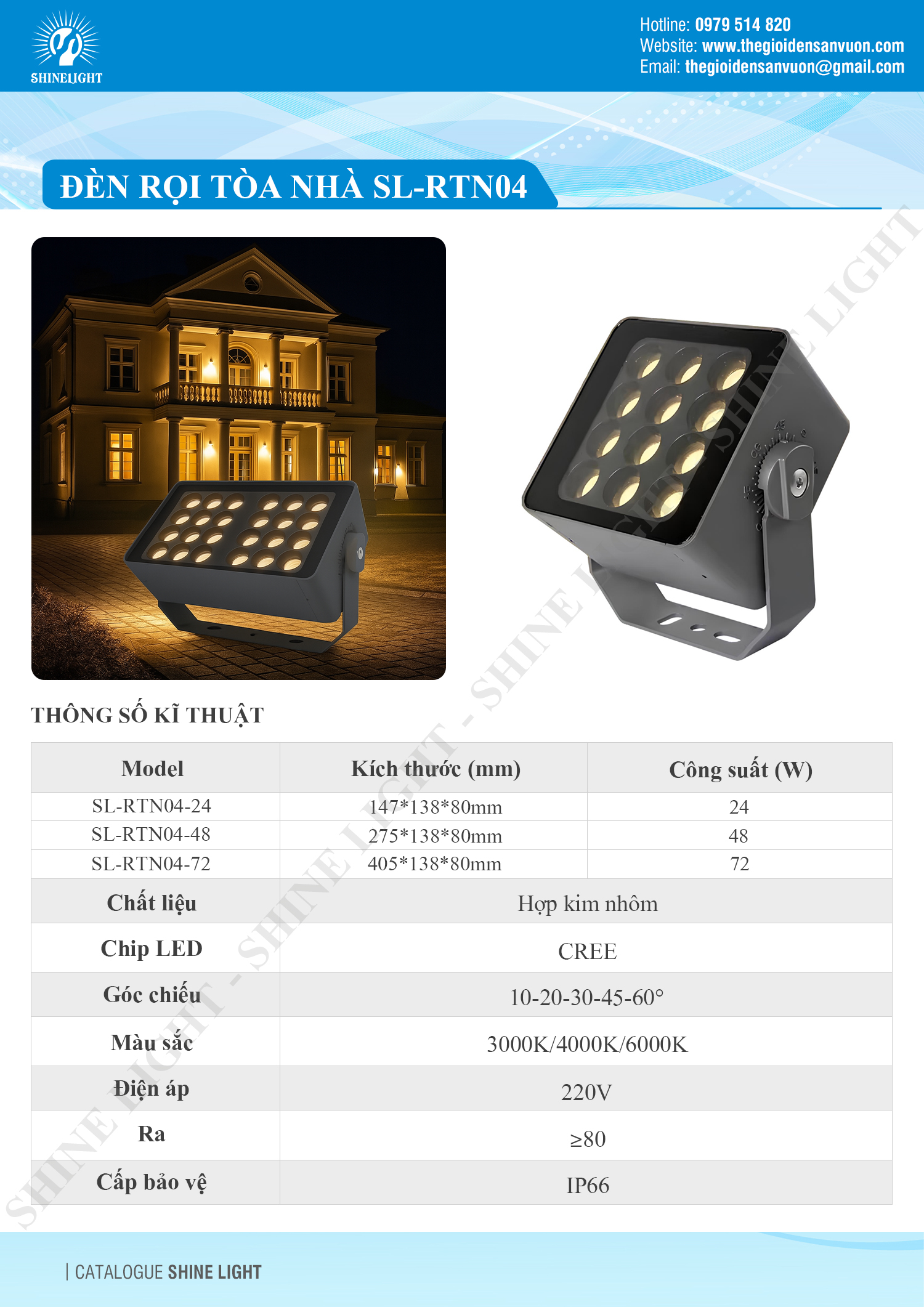 SHINELIGHT

Hotline: 0979 514 820
Website: www.thegioidensanvuon.com
Email: thegioidensanvuon@gmail.com

ĐÈN RỌI TÒA NHÀ SL-RTN04

SHINE LIGHT - SHINE LIGHT - SHINE LIGHT - SHINE LIGHT

THÔNG SỐ KĨ THUẬT

| Model | Kích thước (mm) | Công suất (W) |
|---|---|---|
| SL-RTN04-24 | 147*138*80mm | 24 |
| SL-RTN04-48 | 275*138*80mm | 48 |
| SL-RTN04-72 | 405*138*80mm | 72 |
| Chất liệu | Hợp kim nhôm | |
| Chip LED | CREE | |
| Góc chiếu | 10-20-30-45-60° | |
| Màu sắc | 3000K/4000K/6000K | |
| Điện áp | 220V | |
| Ra | ≥80 | |
| Cấp bảo vệ | IP66 | |

| CATALOGUE SHINE LIGHT